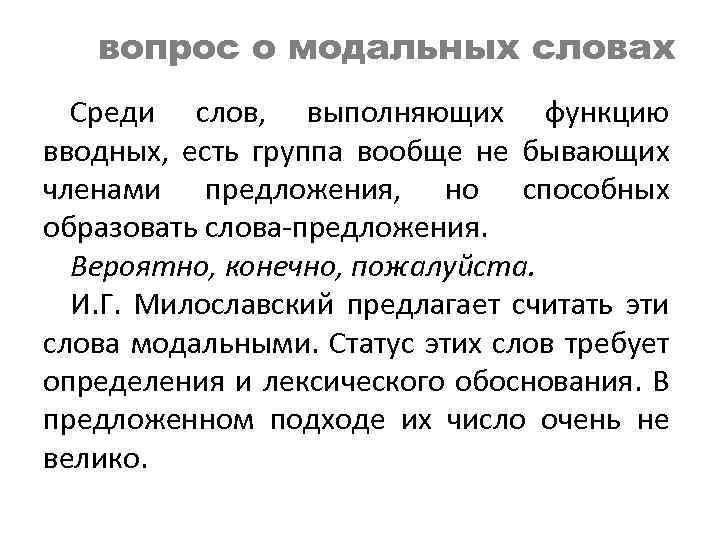 вопрос о модальных словах

Среди слов, выполняющих функцию вводных, есть группа вообще не бывающих членами предложения, но способных образовать слова-предложения.

Вероятно, конечно, пожалуйста.

И.Г. Милославский предлагает считать эти слова модальными. Статус этих слов требует определения и лексического обоснования. В предложенном подходе их число очень не велико.